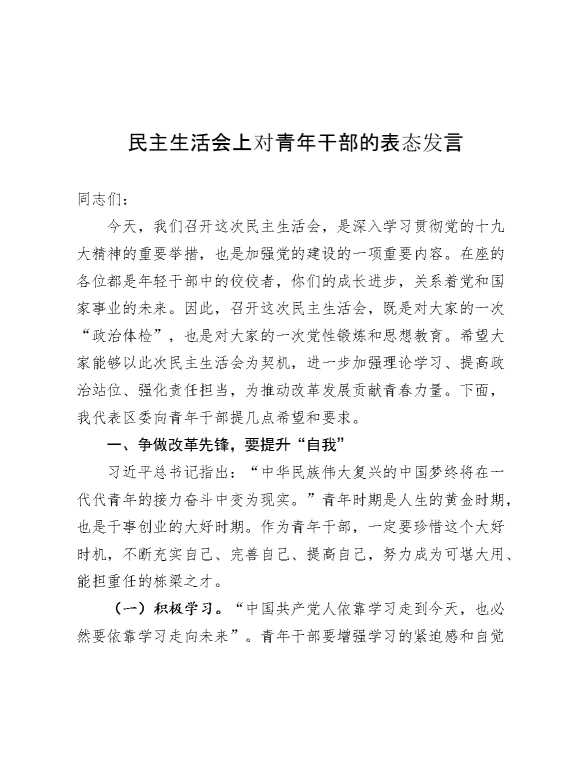 民主生活会上对青年干部的表态发言

同志们：

今天，我们召开这次民主生活会，是深入学习贯彻党的十九大精神的重要举措，也是加强党的建设的一项重要内容。在座的各位都是年轻干部中的佼佼者，你们的成长进步，关系着党和国家事业的未来。因此，召开这次民主生活会，既是对大家的一次“政治体检”，也是对大家的一次党性锻炼和思想教育。希望大家能够以此次民主生活会为契机，进一步加强理论学习、提高政治站位、强化责任担当，为推动改革发展贡献青春力量。下面，我代表区委向青年干部提几点希望和要求。

一、争做改革先锋，要提升“自我”

习近平总书记指出：“中华民族伟大复兴的中国梦终将在一代代青年的接力奋斗中变为现实。”青年时期是人生的黄金时期，也是干事创业的大好时期。作为青年干部，一定要珍惜这个大好时机，不断充实自己、完善自己、提高自己，努力成为可堪大用、能担重任的栋梁之才。

（一）积极学习。“中国共产党人依靠学习走到今天，也必然要依靠学习走向未来”。青年干部要增强学习的紧迫感和自觉